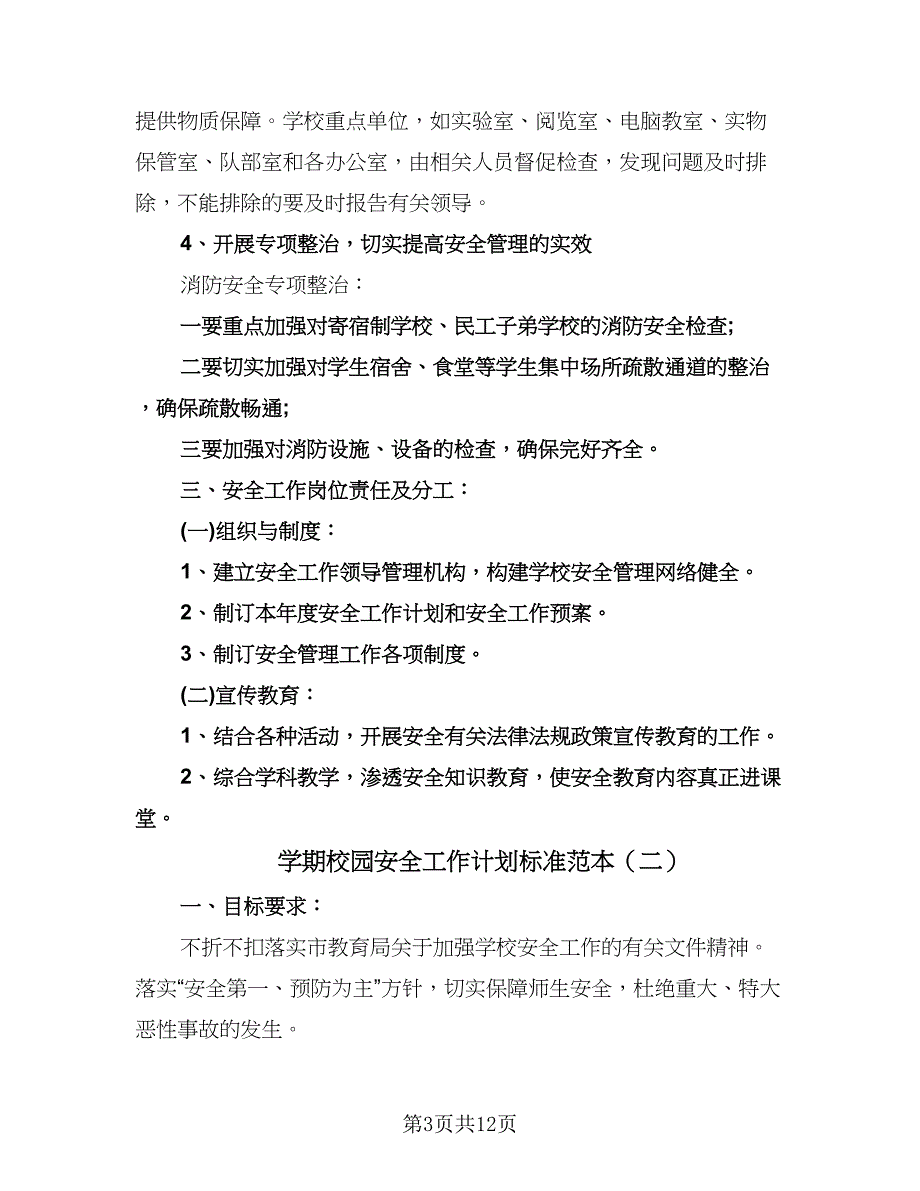 提供物质保障。学校重点单位，如实验室、阅览室、电脑教室、实物保管室、队部室和各办公室，由相关人员督促检查，发现问题及时排除，不能排除的要及时报告有关领导。

4、开展专项整治，切实提高安全管理的实效

消防安全专项整治：

一要重点加强对寄宿制学校、民工子弟学校的消防安全检查;

二要切实加强对学生宿舍、食堂等学生集中场所疏散通道的整治，确保疏散畅通;

三要加强对消防设施、设备的检查，确保完好齐全。

三、安全工作岗位责任及分工：

(一)组织与制度：

1、建立安全工作领导管理机构，构建学校安全管理网络健全。

2、制订本年度安全工作计划和安全工作预案。

3、制订安全管理工作各项制度。

(二)宣传教育：

1、结合各种活动，开展安全有关法律法规政策宣传教育的工作。

2、综合学科教学，渗透安全知识教育，使安全教育内容真正进课堂。

学期校园安全工作计划标准范本（二）

一、目标要求：

不折不扣落实市教育局关于加强学校安全工作的有关文件精神。落实“安全第一、预防为主”方针，切实保障师生安全，杜绝重大、特大恶性事故的发生。

第3页共12页